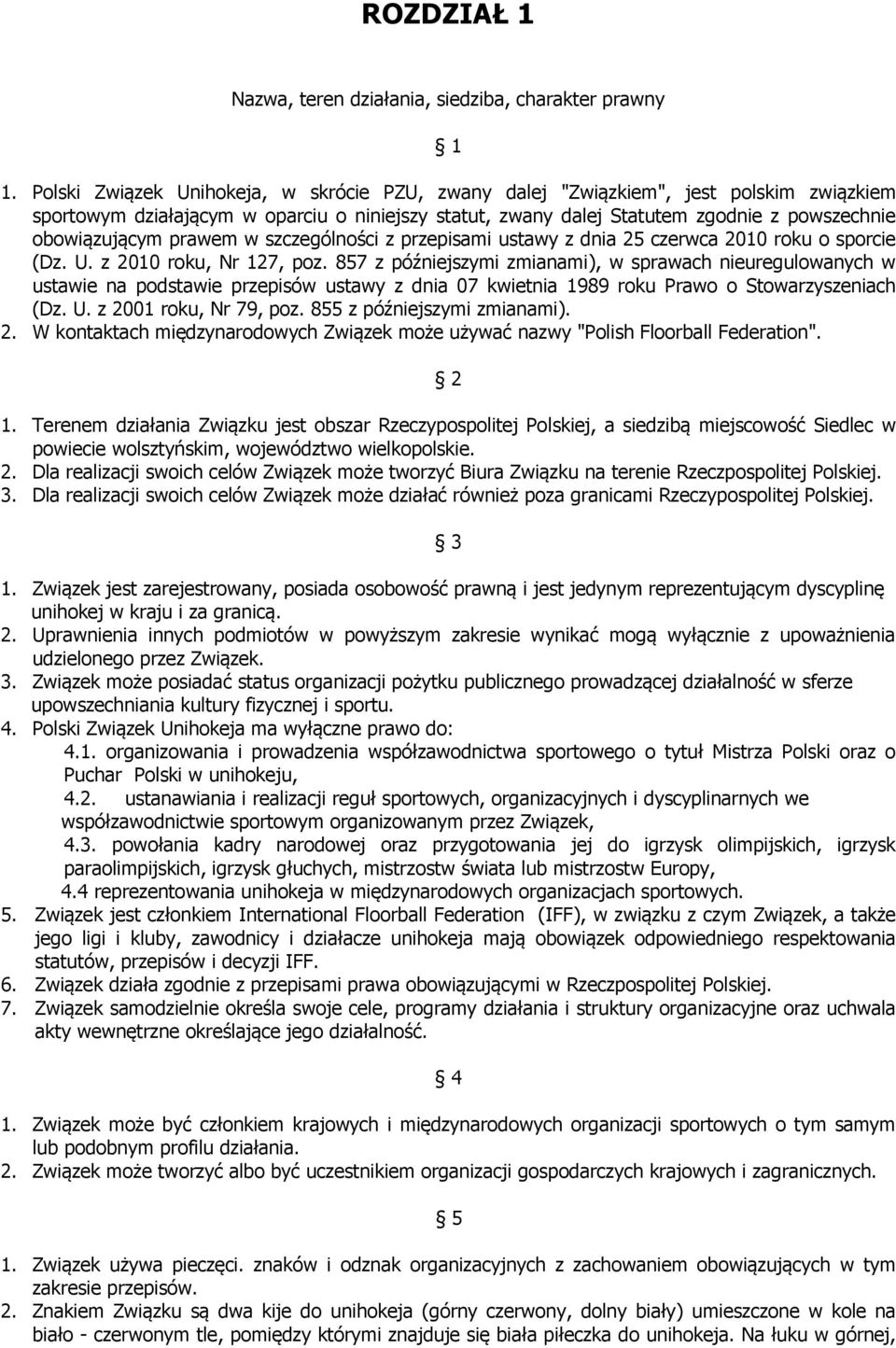 ROZDZIAŁ 1

Nazwa, teren działania, siedziba, charakter prawny

§ 1

1. Polski Związek Unihokeja, w skrócie PZU, zwany dalej "Związkiem", jest polskim związkiem sportowym działającym w oparciu o niniejszy statut, zwany dalej Statutem zgodnie z powszechnie obowiązującym prawem w szczególności z przepisami ustawy z dnia 25 czerwca 2010 roku o sporcie (Dz. U. z 2010 roku, Nr 127, poz. 857 z późniejszymi zmianami), w sprawach nieuregulowanych w ustawie na podstawie przepisów ustawy z dnia 07 kwietnia 1989 roku Prawo o Stowarzyszeniach (Dz. U. z 2001 roku, Nr 79, poz. 855 z późniejszymi zmianami).
2. W kontaktach międzynarodowych Związek może używać nazwy "Polish Floorball Federation".

§ 2

1. Terenem działania Związku jest obszar Rzeczypospolitej Polskiej, a siedzibą miejscowość Siedlec w powiecie wolsztyńskim, województwo wielkopolskie.
2. Dla realizacji swoich celów Związek może tworzyć Biura Związku na terenie Rzeczpospolitej Polskiej.
3. Dla realizacji swoich celów Związek może działać również poza granicami Rzeczypospolitej Polskiej.

§ 3

1. Związek jest zarejestrowany, posiada osobowość prawną i jest jedynym reprezentującym dyscyplinę unihokej w kraju i za granicą.
2. Uprawnienia innych podmiotów w powyższym zakresie wynikać mogą wyłącznie z upoważnienia udzielonego przez Związek.
3. Związek może posiadać status organizacji pożytku publicznego prowadzącej działalność w sferze upowszechniania kultury fizycznej i sportu.
4. Polski Związek Unihokeja ma wyłączne prawo do:
4.1. organizowania i prowadzenia współzawodnictwa sportowego o tytuł Mistrza Polski oraz o Puchar Polski w unihokeju,
4.2. ustanawiania i realizacji reguł sportowych, organizacyjnych i dyscyplinarnych we współzawodnictwie sportowym organizowanym przez Związek,
4.3. powołania kadry narodowej oraz przygotowania jej do igrzysk olimpijskich, igrzysk paraolimpijskich, igrzysk głuchych, mistrzostw świata lub mistrzostw Europy,
4.4 reprezentowania unihokeja w międzynarodowych organizacjach sportowych.
5. Związek jest członkiem International Floorball Federation (IFF), w związku z czym Związek, a także jego ligi i kluby, zawodnicy i działacze unihokeja mają obowiązek odpowiedniego respektowania statutów, przepisów i decyzji IFF.
6. Związek działa zgodnie z przepisami prawa obowiązującymi w Rzeczpospolitej Polskiej.
7. Związek samodzielnie określa swoje cele, programy działania i struktury organizacyjne oraz uchwala akty wewnętrzne określające jego działalność.

§ 4

1. Związek może być członkiem krajowych i międzynarodowych organizacji sportowych o tym samym lub podobnym profilu działania.
2. Związek może tworzyć albo być uczestnikiem organizacji gospodarczych krajowych i zagranicznych.

§ 5

1. Związek używa pieczęci. znaków i odznak organizacyjnych z zachowaniem obowiązujących w tym zakresie przepisów.
2. Znakiem Związku są dwa kije do unihokeja (górny czerwony, dolny biały) umieszczone w kole na biało - czerwonym tle, pomiędzy którymi znajduje się biała piłeczka do unihokeja. Na łuku w górnej,